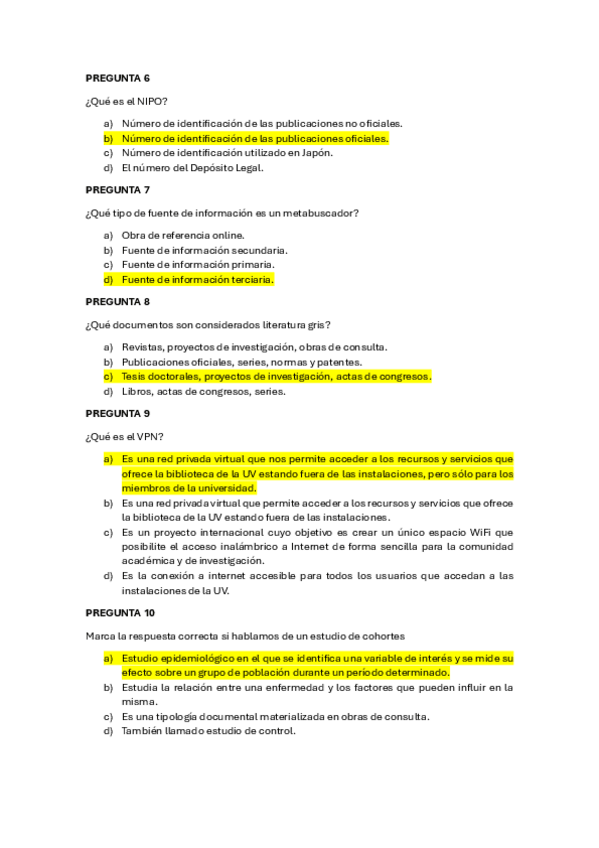 PREGUNTA 6

¿Qué es el NIPO?

a) Número de identificación de las publicaciones no oficiales.
b) Número de identificación de las publicaciones oficiales.
c) Número de identificación utilizado en Japón.
d) El número del Depósito Legal.

PREGUNTA 7

¿Qué tipo de fuente de información es un metabuscador?

a) Obra de referencia online.
b) Fuente de información secundaria.
c) Fuente de información primaria.
d) Fuente de información terciaria.

PREGUNTA 8

¿Qué documentos son considerados literatura gris?

a) Revistas, proyectos de investigación, obras de consulta.
b) Publicaciones oficiales, series, normas y patentes.
c) Tesis doctorales, proyectos de investigación, actas de congresos.
d) Libros, actas de congresos, series.

PREGUNTA 9

¿Qué es el VPN?

a) Es una red privada virtual que nos permite acceder a los recursos y servicios que ofrece la biblioteca de la UV estando fuera de las instalaciones, pero sólo para los miembros de la universidad.
b) Es una red privada virtual que permite acceder a los recursos y servicios que ofrece la biblioteca de la UV estando fuera de las instalaciones.
c) Es un proyecto internacional cuyo objetivo es crear un único espacio WiFi que posibilite el acceso inalámbrico a Internet de forma sencilla para la comunidad académica y de investigación.
d) Es la conexión a internet accesible para todos los usuarios que accedan a las instalaciones de la UV.

PREGUNTA 10

Marca la respuesta correcta si hablamos de un estudio de cohortes

a) Estudio epidemiológico en el que se identifica una variable de interés y se mide su efecto sobre un grupo de población durante un período determinado.
b) Estudia la relación entre una enfermedad y los factores que pueden influir en la misma.
c) Es una tipología documental materializada en obras de consulta.
d) También llamado estudio de control.